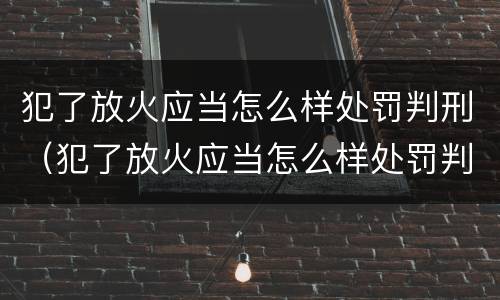 犯了放火应当怎么样处罚判刑（犯了放火应当怎么样处罚判